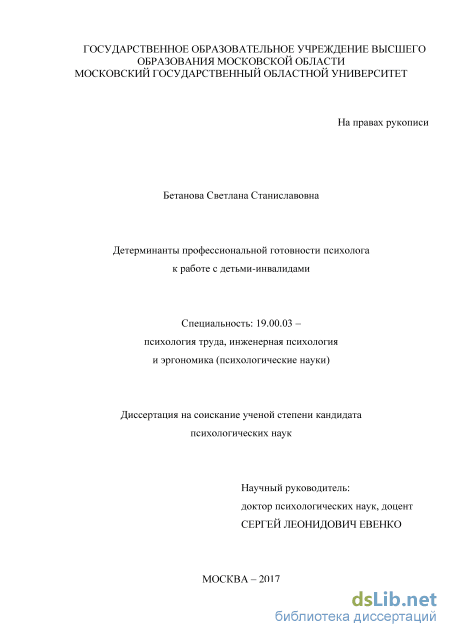 ГОСУДАРСТВЕННОЕ ОБРАЗОВАТЕЛЬНОЕ УЧРЕЖДЕНИЕ ВЫСШЕГО ОБРАЗОВАНИЯ МОСКОВСКОЙ ОБЛАСТИ
МОСКОВСКИЙ ГОСУДАРСТВЕННЫЙ ОБЛАСТНОЙ УНИВЕРСИТЕТ

На правах рукописи

Бетанова Светлана Станиславовна

Детерминанты профессиональной готовности психолога к работе с детьми-инвалидами

Специальность: 19.00.03 –
психология труда, инженерная психология
и эргономика (психологические науки)

Диссертация на соискание ученой степени кандидата психологических наук

Научный руководитель:
доктор психологических наук, доцент
СЕРГЕЙ ЛЕОНИДОВИЧ ЕВЕНКО

МОСКВА – 2017

dsLib.net
библиотека диссертаций